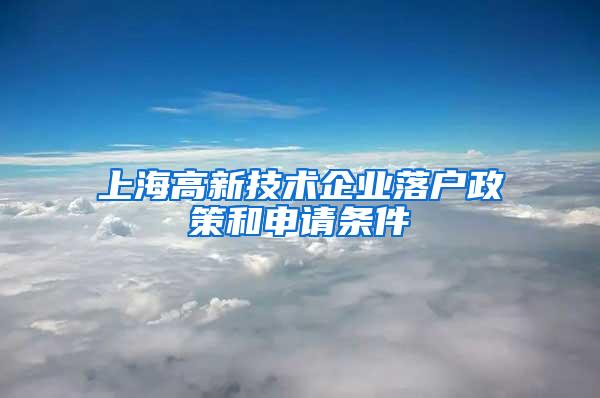 上海高新技术企业落户政策和申请条件